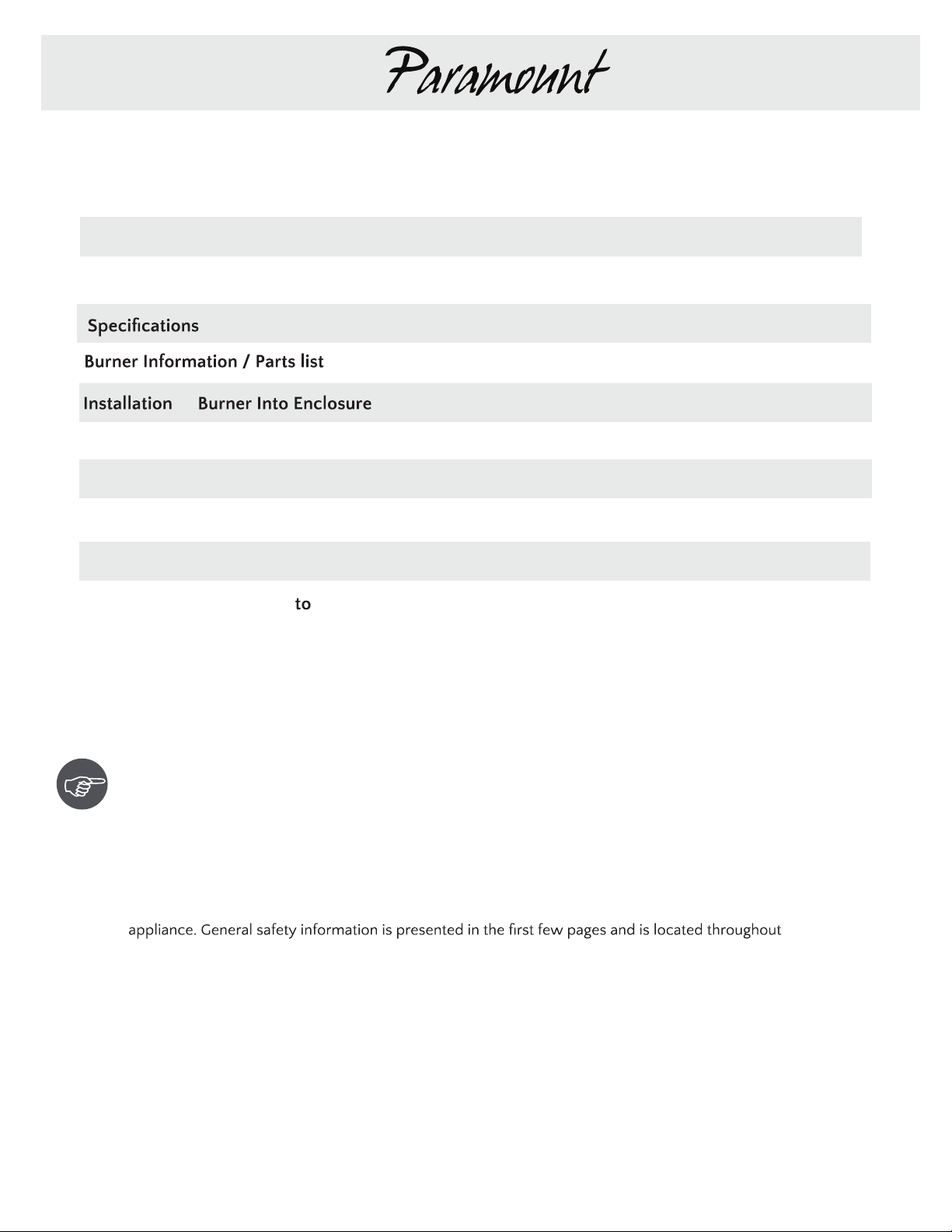 Paramount

Specifications

Burner Information / Parts list

Installation Burner Into Enclosure

to

appliance. General safety information is presented in the first few pages and is located throughout